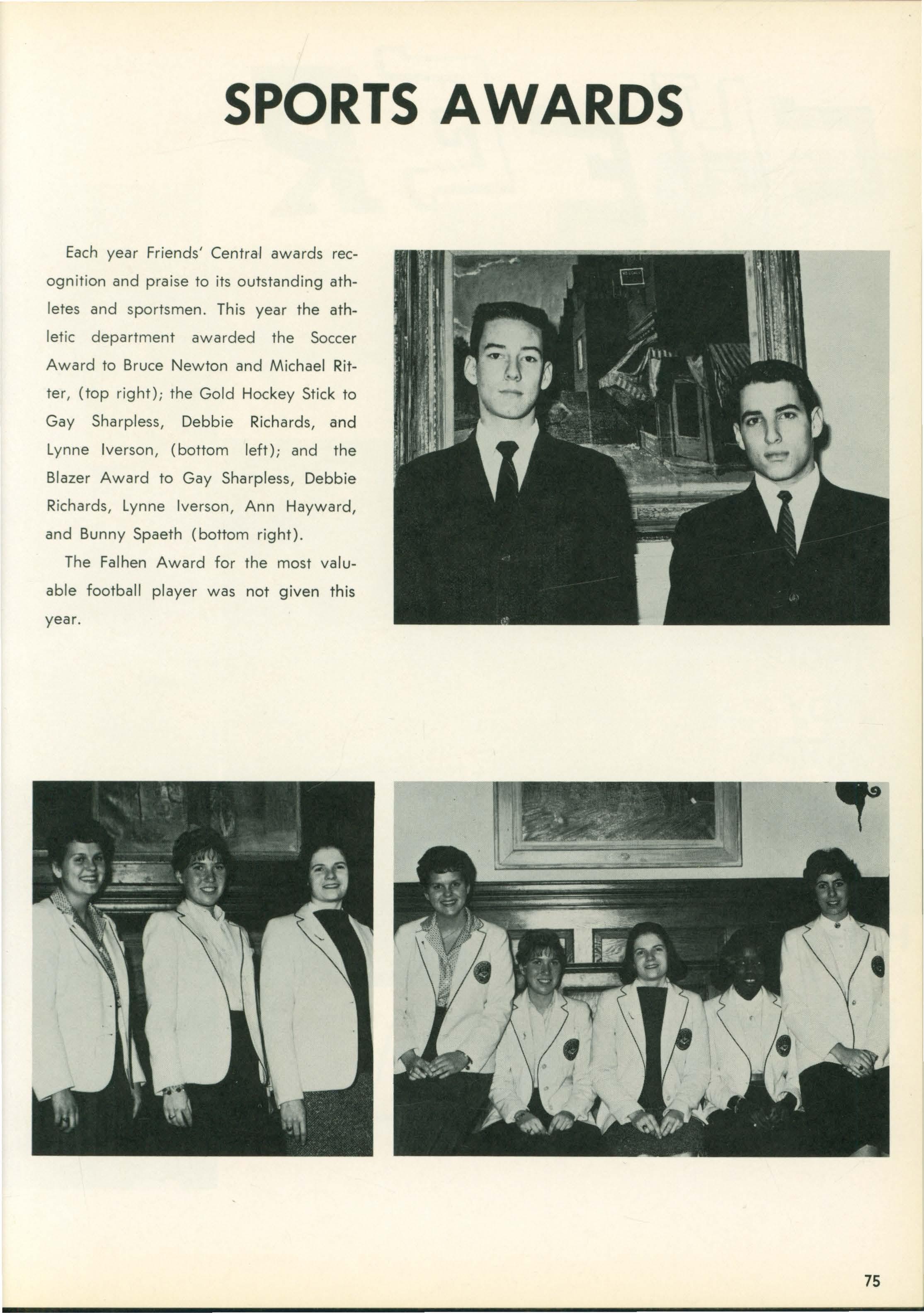 SPORTS AWARDS

Each year Friends' Central awards recognition and praise to its outstanding athletes and sportsmen. This year the athletic department awarded the Soccer Award to Bruce Newton and Michael Ritter, (top right); the Gold Hockey Stick to Gay Sharpless, Debbie Richards, and Lynne Iverson, (bottom left); and the Blazer Award to Gay Sharpless, Debbie Richards, Lynne Iverson, Ann Hayward, and Bunny Spaeth (bottom right).

The Falhen Award for the most valuable football player was not given this year.

75